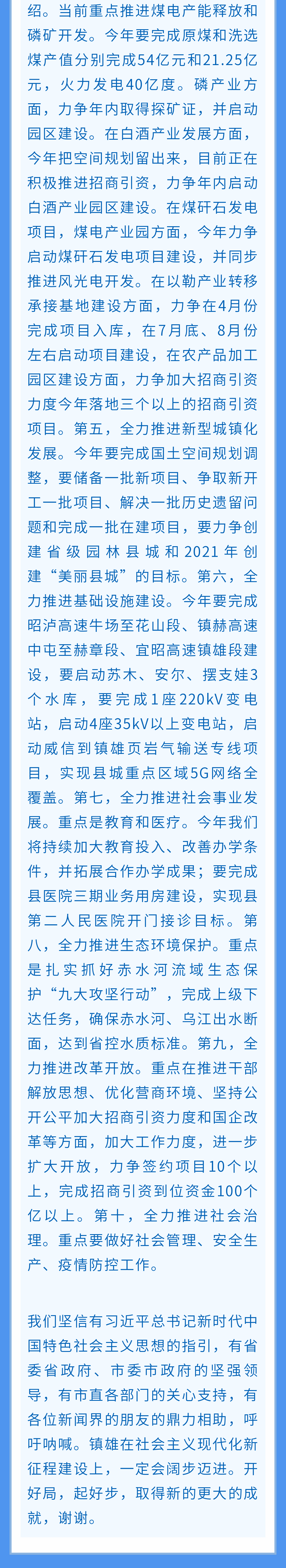 绍。当前重点推进煤电产能释放和磷矿开发。今年要完成原煤和洗选煤产值分别完成54亿元和21.25亿元，火力发电40亿度。磷产业方面，力争年内取得探矿证，并启动园区建设。在白酒产业发展方面，今年把空间规划留出来，目前正在积极推进招商引资，力争年内启动白酒产业园区建设。在煤矸石发电项目，煤电产业园方面，今年力争启动煤矸石发电项目建设，并同步推进风光电开发。在以勒产业转移承接基地建设方面，力争在4月份完成项目入库，在7月底、8月份左右启动项目建设，在农产品加工园区建设方面，力争加大招商引资力度今年落地三个以上的招商引资项目。第五，全力推进新型城镇化发展。今年要完成国土空间规划调整，要储备一批新项目、争取新开工一批项目、解决一批历史遗留问题和完成一批在建项目，要力争创建省级园林县城和2021年创建“美丽县城”的目标。第六，全力推进基础设施建设。今年要完成昭泸高速牛场至花山段、镇赫高速中屯至赫章段、宜昭高速镇雄段建设，要启动苏木、安尔、摆支娃3个水库，要完成1座220kV变电站，启动4座35kV以上变电站，启动威信到镇雄页岩气输送专线项目，实现县城重点区域5G网络全覆盖。第七，全力推进社会事业发展。重点是教育和医疗。今年我们将持续加大教育投入、改善办学条件，并拓展合作办学成果；要完成县医院三期业务用房建设，实现县第二人民医院开门接诊目标。第八，全力推进生态环境保护。重点是扎实抓好赤水河流域生态保护“九大攻坚行动”，完成上级下达任务，确保赤水河、乌江出水断面，达到省控水质标准。第九，全力推进改革开放。重点在推进干部解放思想、优化营商环境、坚持公开公平加大招商引资力度和国企改革等方面，加大工作力度，进一步扩大开放，力争签约项目10个以上，完成招商引资到位资金100个亿以上。第十，全力推进社会治理。重点要做好社会管理、安全生产、疫情防控工作。

我们坚信有习近平总书记新时代中国特色社会主义思想的指引，有省委省政府、市委市政府的坚强领导，有市直各部门的关心支持，有各位新闻界的朋友的鼎力相助，呼吁呐喊。镇雄在社会主义现代化新征程建设上，一定会阔步迈进。开好局，起好步，取得新的更大的成就，谢谢。